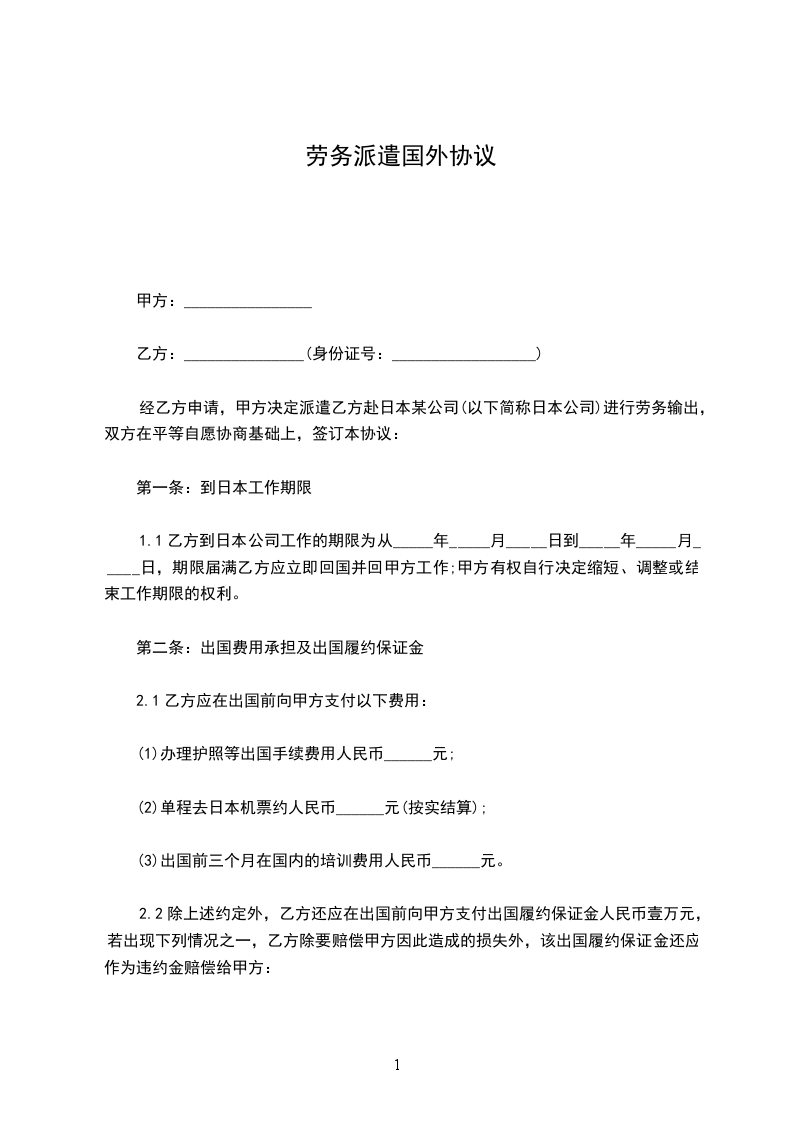 劳务派遣国外协议

甲方：________________

乙方：_______________(身份证号：__________________)

经乙方申请，甲方决定派遣乙方赴日本某公司(以下简称日本公司)进行劳务输出，双方在平等自愿协商基础上，签订本协议：

第一条：到日本工作期限

1.1 乙方到日本公司工作的期限为从_____年_____月_____日到_____年_____月_____日，期限届满乙方应立即回国并回甲方工作;甲方有权自行决定缩短、调整或结束工作期限的权利。

第二条：出国费用承担及出国履约保证金

2.1 乙方应在出国前向甲方支付以下费用：

⑴办理护照等出国手续费用人民币______元;

⑵单程去日本机票约人民币______元(按实结算);

⑶出国前三个月在国内的培训费用人民币______元。

2.2 除上述约定外，乙方还应在出国前向甲方支付出国履约保证金人民币壹万元，若出现下列情况之一，乙方除要赔偿甲方因此造成的损失外，该出国履约保证金还应作为违约金赔偿给甲方：

1